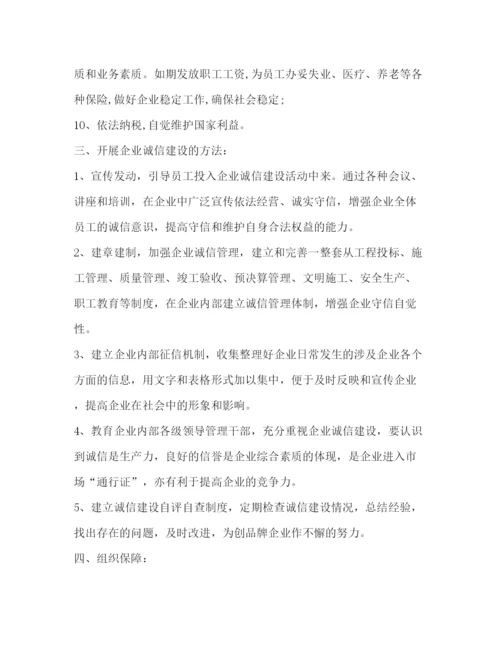 质和业务素质。如期发放职工工资,为员工办妥失业、医疗、养老等各种保险,做好企业稳定工作,确保社会稳定;

10、依法纳税,自觉维护国家利益。

三、开展企业诚信建设的方法:

1、宣传发动，引导员工投入企业诚信建设活动中来。通过各种会议、讲座和培训，在企业中广泛宣传依法经营、诚实守信，增强企业全体员工的诚信意识，提高守信和维护自身合法权益的能力。

2、建章建制，加强企业诚信管理，建立和完善一整套从工程投标、施工管理、质量管理、竣工验收、预决算管理、文明施工、安全生产、职工教育等制度，在企业内部建立诚信管理体制，增强企业守信自觉性。

3、建立企业内部征信机制，收集整理好企业日常发生的涉及企业各个方面的信息，用文字和表格形式加以集中，便于及时反映和宣传企业，提高企业在社会中的形象和影响。

4、教育企业内部各级领导管理干部，充分重视企业诚信建设，要认识到诚信是生产力，良好的信誉是企业综合素质的体现，是企业进入市场“通行证”，亦有利于提高企业的竞争力。

5、建立诚信建设自评自查制度，定期检查诚信建设情况，总结经验，找出存在的问题，及时改进，为创品牌企业作不懈的努力。

四、组织保障: